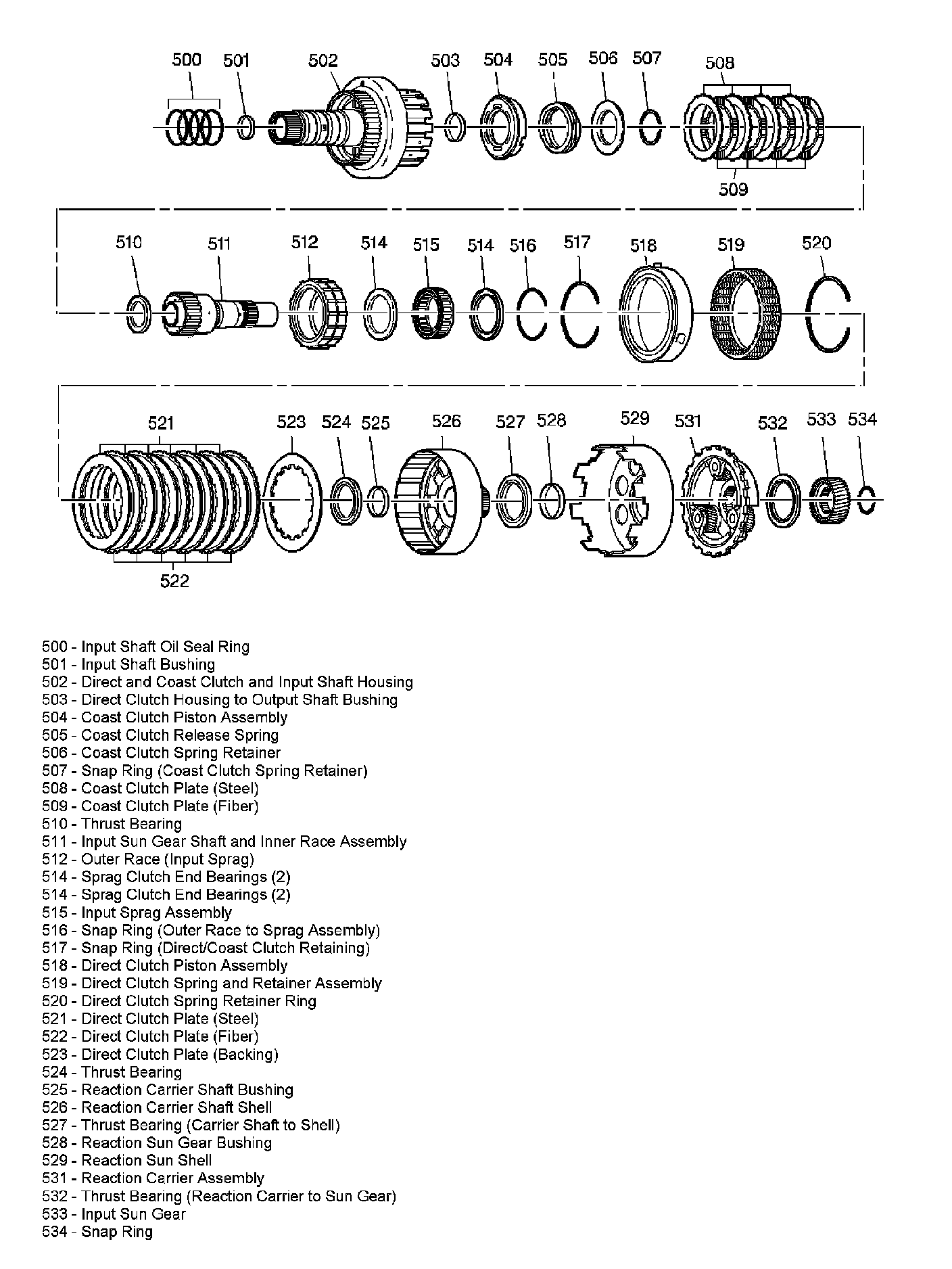 500 501 502 503 504 505 506 507 508

509

510 511 512 514 515 514 516 517 518 519 520

521 523 524 525 526 527 528 529 531 532 533 534

522

500 - Input Shaft Oil Seal Ring
501 - Input Shaft Bushing
502 - Direct and Coast Clutch and Input Shaft Housing
503 - Direct Clutch Housing to Output Shaft Bushing
504 - Coast Clutch Piston Assembly
505 - Coast Clutch Release Spring
506 - Coast Clutch Spring Retainer
507 - Snap Ring (Coast Clutch Spring Retainer)
508 - Coast Clutch Plate (Steel)
509 - Coast Clutch Plate (Fiber)
510 - Thrust Bearing
511 - Input Sun Gear Shaft and Inner Race Assembly
512 - Outer Race (Input Sprag)
514 - Sprag Clutch End Bearings (2)
514 - Sprag Clutch End Bearings (2)
515 - Input Sprag Assembly
516 - Snap Ring (Outer Race to Sprag Assembly)
517 - Snap Ring (Direct/Coast Clutch Retaining)
518 - Direct Clutch Piston Assembly
519 - Direct Clutch Spring and Retainer Assembly
520 - Direct Clutch Spring Retainer Ring
521 - Direct Clutch Plate (Steel)
522 - Direct Clutch Plate (Fiber)
523 - Direct Clutch Plate (Backing)
524 - Thrust Bearing
525 - Reaction Carrier Shaft Bushing
526 - Reaction Carrier Shaft Shell
527 - Thrust Bearing (Carrier Shaft to Shell)
528 - Reaction Sun Gear Bushing
529 - Reaction Sun Shell
531 - Reaction Carrier Assembly
532 - Thrust Bearing (Reaction Carrier to Sun Gear)
533 - Input Sun Gear
534 - Snap Ring